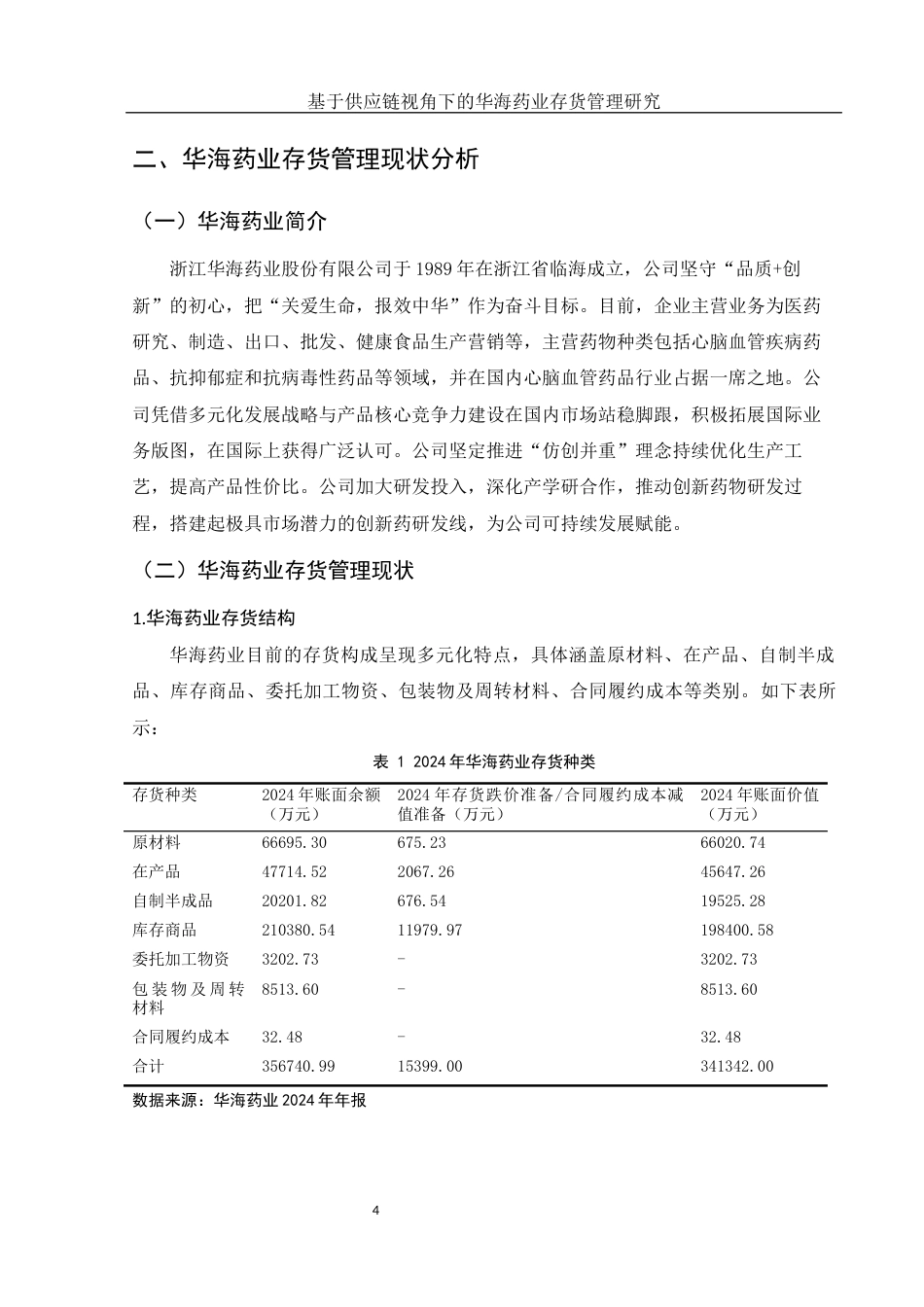 基于供应链视角下的华海药业存货管理研究

二、华海药业存货管理现状分析

（一）华海药业简介

浙江华海药业股份有限公司于 1989 年在浙江省临海成立，公司坚守“品质+创新”的初心，把“关爱生命，报效中华”作为奋斗目标。目前，企业主营业务为医药研究、制造、出口、批发、健康食品生产营销等，主营药物种类包括心脑血管疾病药品、抗抑郁症和抗病毒性药品等领域，并在国内心脑血管药品行业占据一席之地。公司凭借多元化发展战略与产品核心竞争力建设在国内市场站稳脚跟，积极拓展国际业务版图，在国际上获得广泛认可。公司坚定推进“仿创并重”理念持续优化生产工艺，提高产品性价比。公司加大研发投入，深化产学研合作，推动创新药物研发过程，搭建起极具市场潜力的创新药研发线，为公司可持续发展赋能。

（二）华海药业存货管理现状

1.华海药业存货结构

华海药业目前的存货构成呈现多元化特点，具体涵盖原材料、在产品、自制半成品、库存商品、委托加工物资、包装物及周转材料、合同履约成本等类别。如下表所示：

表 1 2024 年华海药业存货种类

| 存货种类 | 2024 年账面余额（万元） | 2024 年存货跌价准备/合同履约成本减值准备（万元） | 2024 年账面价值（万元） |
|---|---|---|---|
| 原材料 | 66695.30 | 675.23 | 66020.74 |
| 在产品 | 47714.52 | 2067.26 | 45647.26 |
| 自制半成品 | 20201.82 | 676.54 | 19525.28 |
| 库存商品 | 210380.54 | 11979.97 | 198400.58 |
| 委托加工物资 | 3202.73 | - | 3202.73 |
| 包装物及周转材料 | 8513.60 | - | 8513.60 |
| 合同履约成本 | 32.48 | - | 32.48 |
| 合计 | 356740.99 | 15399.00 | 341342.00 |

数据来源：华海药业 2024 年年报

4